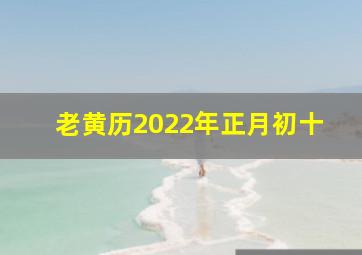 老黄历2022年正月初十